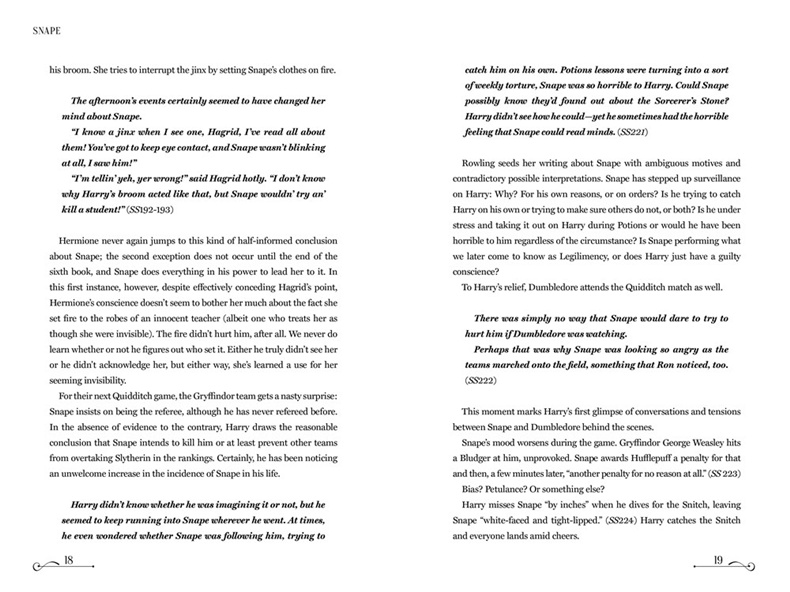 SNAPE

his broom. She tries to interrupt the jinx by setting Snape's clothes on fire.

The afternoon's events certainly seemed to have changed her mind about Snape.
"I know a jinx when I see one, Hagrid, I've read all about them! You've got to keep eye contact, and Snape wasn't blinking at all, I saw him!"
"I'm tellin' yeh, yer wrong!" said Hagrid hotly. "I don't know why Harry's broom acted like that, but Snape wouldn' try an' kill a student!" (SS192-193)

Hermione never again jumps to this kind of half-informed conclusion about Snape; the second exception does not occur until the end of the sixth book, and Snape does everything in his power to lead her to it. In this first instance, however, despite effectively conceding Hagrid's point, Hermione's conscience doesn't seem to bother her much about the fact she set fire to the robes of an innocent teacher (albeit one who treats her as though she were invisible). The fire didn't hurt him, after all. We never do learn whether or not he figures out who set it. Either he truly didn't see her or he didn't acknowledge her, but either way, she's learned a use for her seeming invisibility.
For their next Quidditch game, the Gryffindor team gets a nasty surprise: Snape insists on being the referee, although he has never refereed before. In the absence of evidence to the contrary, Harry draws the reasonable conclusion that Snape intends to kill him or at least prevent other teams from overtaking Slytherin in the rankings. Certainly, he has been noticing an unwelcome increase in the incidence of Snape in his life.

Harry didn't know whether he was imagining it or not, but he seemed to keep running into Snape wherever he went. At times, he even wondered whether Snape was following him, trying to

18

catch him on his own. Potions lessons were turning into a sort of weekly torture, Snape was so horrible to Harry. Could Snape possibly know they'd found out about the Sorcerer's Stone? Harry didn't see how he could—yet he sometimes had the horrible feeling that Snape could read minds. (SS221)

Rowling seeds her writing about Snape with ambiguous motives and contradictory possible interpretations. Snape has stepped up surveillance on Harry: Why? For his own reasons, or on orders? Is he trying to catch Harry on his own or trying to make sure others do not, or both? Is he under stress and taking it out on Harry during Potions or would he have been horrible to him regardless of the circumstance? Is Snape performing what we later come to know as Legilimency, or does Harry just have a guilty conscience?
To Harry's relief, Dumbledore attends the Quidditch match as well.

There was simply no way that Snape would dare to try to hurt him if Dumbledore was watching.
Perhaps that was why Snape was looking so angry as the teams marched onto the field, something that Ron noticed, too. (SS222)

This moment marks Harry's first glimpse of conversations and tensions between Snape and Dumbledore behind the scenes.
Snape's mood worsens during the game. Gryffindor George Weasley hits a Bludger at him, unprovoked. Snape awards Hufflepuff a penalty for that and then, a few minutes later, "another penalty for no reason at all." (SS 223)
Bias? Petulance? Or something else?
Harry misses Snape "by inches" when he dives for the Snitch, leaving Snape "white-faced and tight-lipped." (SS224) Harry catches the Snitch and everyone lands amid cheers.

19